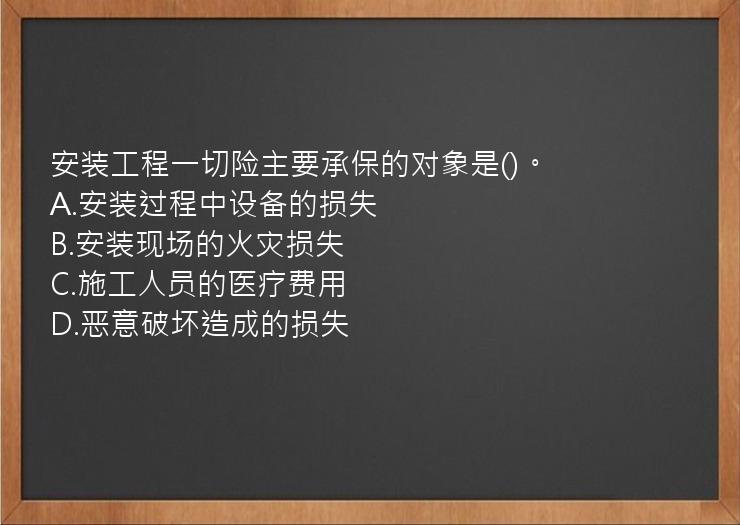 安装工程一切险主要承保的对象是()。
A.安装过程中设备的损失
B.安装现场的火灾损失
C.施工人员的医疗费用
D.恶意破坏造成的损失